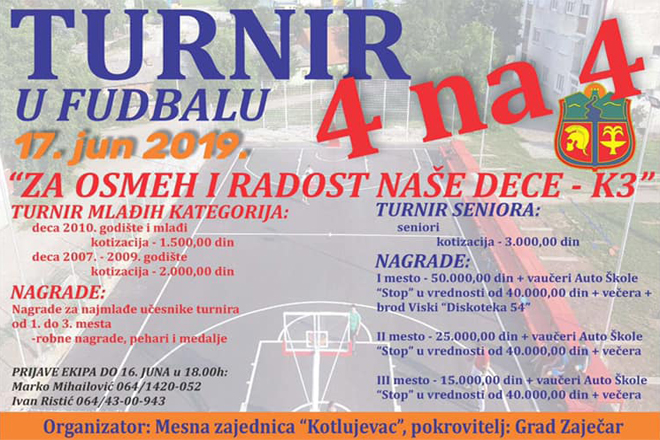 TURNIR

U FUDBALU

4 na 4

17. jun 2019.

"ZA OSMEH I RADOST NAŠE DECE - K3"

TURNIR MLAĐIH KATEGORIJA:
deca 2010. godište i mlađi
kotizacija - 1.500,00 din
deca 2007. - 2009. godište
kotizacija - 2.000,00 din

NAGRADE:
Nagrade za najmlađe učesnike turnira od 1. do 3. mesta
-robne nagrade, pehari i medalje

PRIJAVE EKIPA DO 16. JUNA u 18.00h:
Marko Mihailović 064/1420-052
Ivan Ristić 064/43-00-943

TURNIR SENIORA:
seniori
kotizacija - 3.000,00 din

NAGRADE:
I mesto - 50.000,00 din + vaučeri Auto Škole "Stop" u vrednosti od 40.000,00 din + večera + brod Viski "Diskoteka 54"

II mesto - 25.000,00 din + vaučeri Auto Škole "Stop" u vrednosti od 40.000,00 din + večera

III mesto - 15.000,00 din + vaučeri Auto Škole "Stop" u vrednosti od 40.000,00 din + večera

Organizator: Mesna zajednica "Kotlujevac", pokrovitelj: Grad Zaječar